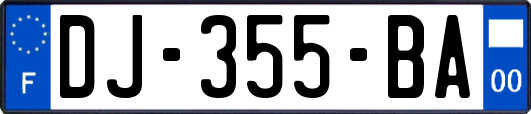 F

DJ-355-BA

00